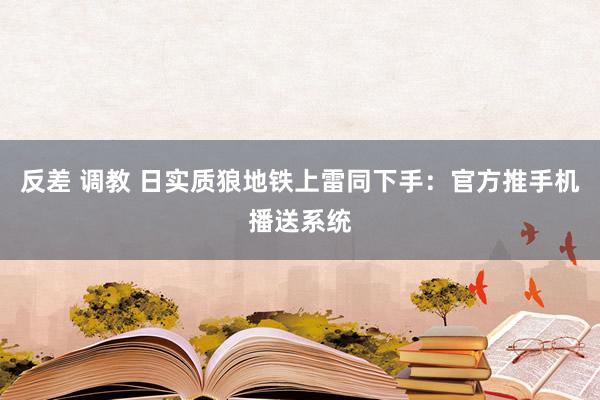 反差 调教 日实质狼地铁上雷同下手：官方推手机播送系统